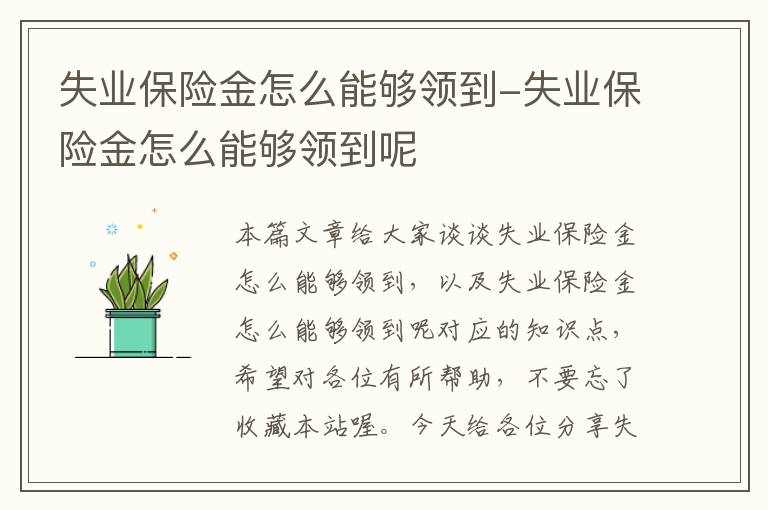 失业保险金怎么能够领到-失业保险金怎么能够领到呢

本篇文章给大家谈谈失业保险金怎么能够领到，以及失业保险金怎么能够领到呢对应的知识点，希望对各位有所帮助，不要忘了收藏本站喔。今天给各位分享失